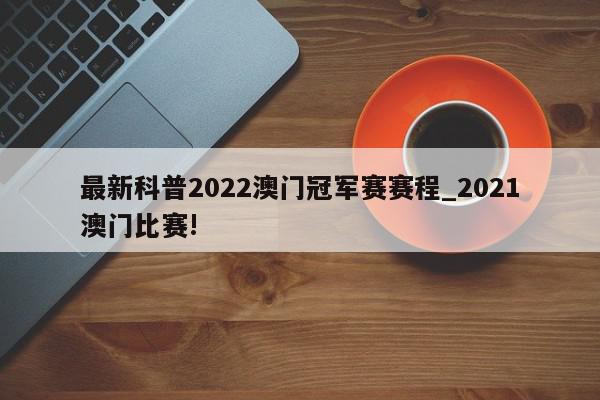 最新科普2022澳门冠军赛赛程_2021澳门比赛!